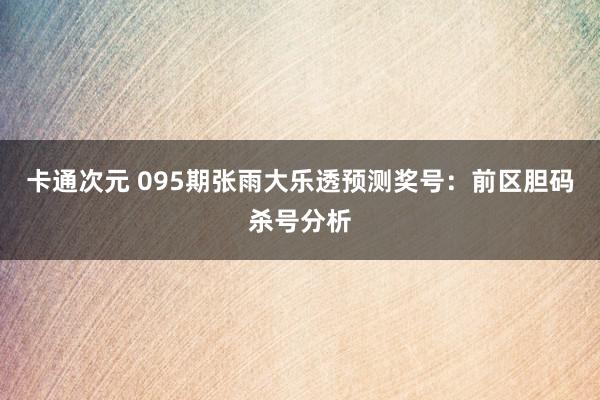 卡通次元 095期张雨大乐透预测奖号：前区胆码杀号分析